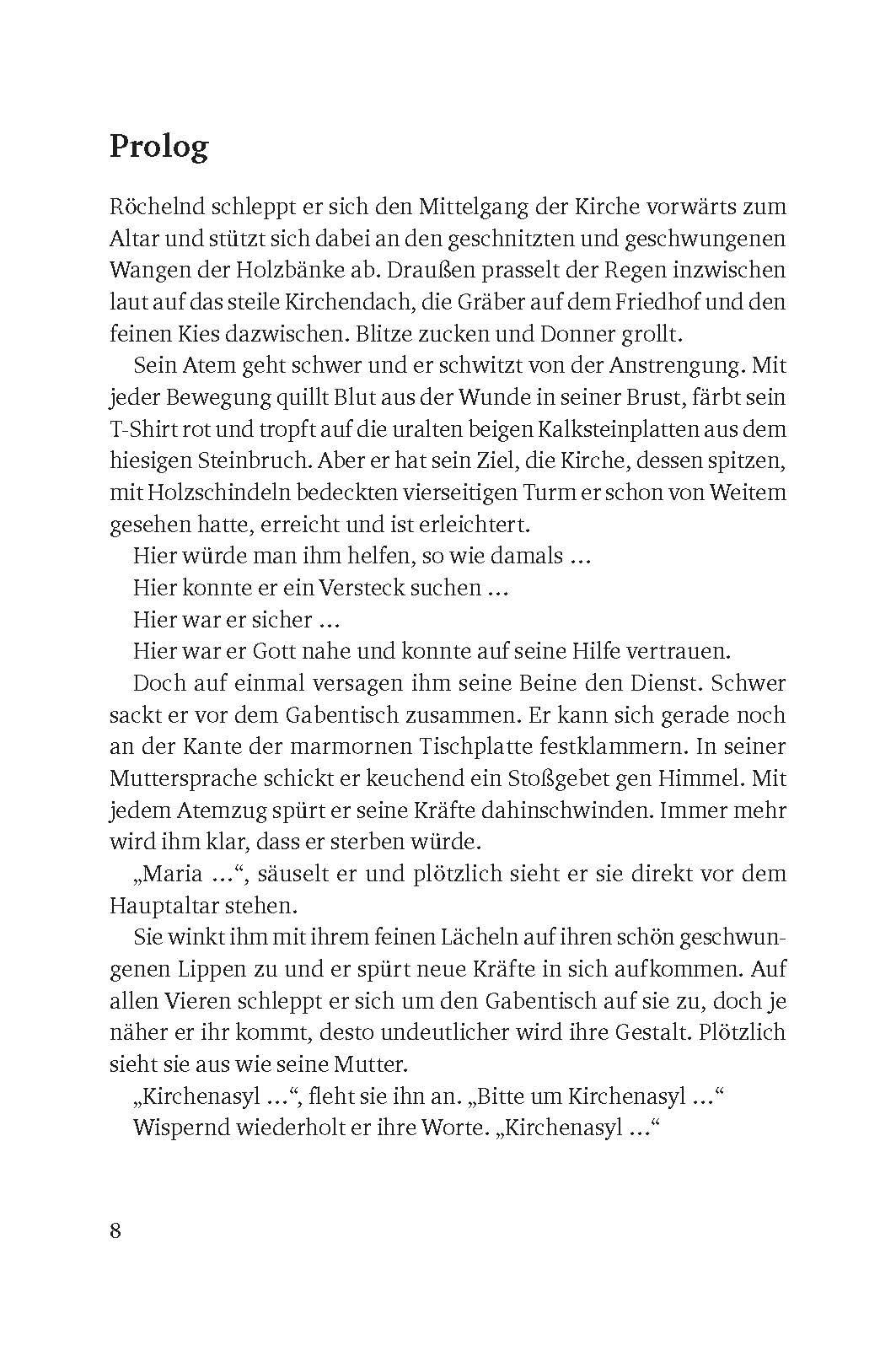 Prolog

Röchelnd schleppt er sich den Mittelgang der Kirche vorwärts zum Altar und stützt sich dabei an den geschnitzten und geschwungenen Wangen der Holzbänke ab. Draußen prasselt der Regen inzwischen laut auf das steile Kirchendach, die Gräber auf dem Friedhof und den feinen Kies dazwischen. Blitze zucken und Donner grollt.

Sein Atem geht schwer und er schwitzt von der Anstrengung. Mit jeder Bewegung quillt Blut aus der Wunde in seiner Brust, färbt sein T-Shirt rot und tropft auf die uralten beigen Kalksteinplatten aus dem hiesigen Steinbruch. Aber er hat sein Ziel, die Kirche, dessen spitzen, mit Holzschindeln bedeckten vierseitigen Turm er schon von Weitem gesehen hatte, erreicht und ist erleichtert.

Hier würde man ihm helfen, so wie damals …

Hier konnte er ein Versteck suchen …

Hier war er sicher …

Hier war er Gott nahe und konnte auf seine Hilfe vertrauen.

Doch auf einmal versagen ihm seine Beine den Dienst. Schwer sackt er vor dem Gabentisch zusammen. Er kann sich gerade noch an der Kante der marmornen Tischplatte festklammern. In seiner Muttersprache schickt er keuchend ein Stoßgebet gen Himmel. Mit jedem Atemzug spürt er seine Kräfte dahinschwinden. Immer mehr wird ihm klar, dass er sterben würde.

„Maria …“, säuselt er und plötzlich sieht er sie direkt vor dem Hauptaltar stehen.

Sie winkt ihm mit ihrem feinen Lächeln auf ihren schön geschwungenen Lippen zu und er spürt neue Kräfte in sich aufkommen. Auf allen Vieren schleppt er sich um den Gabentisch auf sie zu, doch je näher er ihr kommt, desto undeutlicher wird ihre Gestalt. Plötzlich sieht sie aus wie seine Mutter.

„Kirchenasyl …“, fleht sie ihn an. „Bitte um Kirchenasyl …“

Wispernd wiederholt er ihre Worte. „Kirchenasyl …“

8